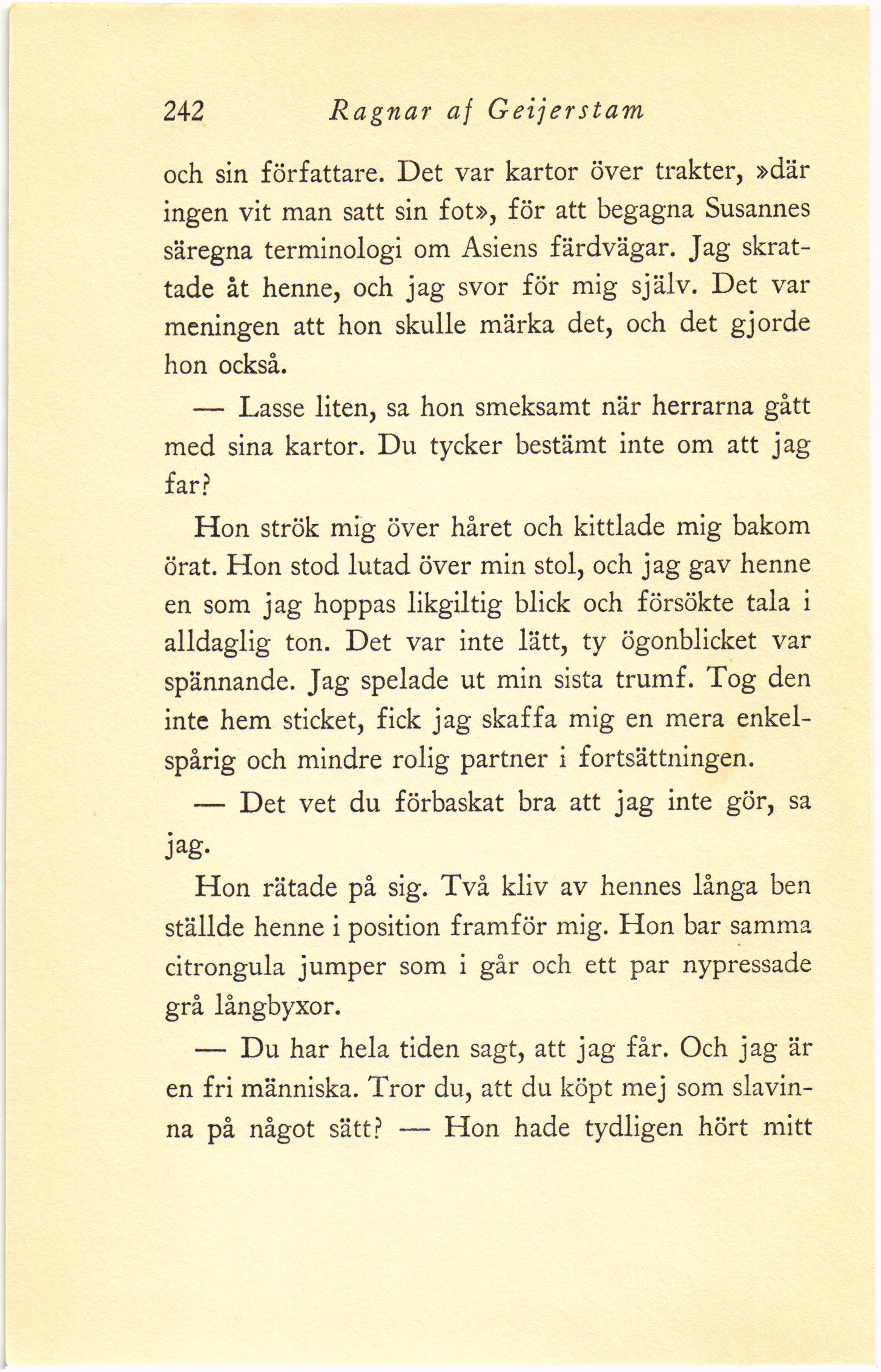 242 Ragnar af Geijerstam

och sin författare. Det var kartor över trakter, »där ingen vit man satt sin fot», för att begagna Susannes säregna terminologi om Asiens färdvägar. Jag skrattade åt henne, och jag svor för mig själv. Det var meningen att hon skulle märka det, och det gjorde hon också.

— Lasse liten, sa hon smeksamt när herrarna gått med sina kartor. Du tycker bestämt inte om att jag far?

Hon strök mig över håret och kittlade mig bakom örat. Hon stod lutad över min stol, och jag gav henne en som jag hoppas likgiltig blick och försökte tala i alldaglig ton. Det var inte lätt, ty ögonblicket var spännande. Jag spelade ut min sista trumf. Tog den inte hem sticket, fick jag skaffa mig en mera enkelspårig och mindre rolig partner i fortsättningen.

— Det vet du förbaskat bra att jag inte gör, sa jag.

Hon rätade på sig. Två kliv av hennes långa ben ställde henne i position framför mig. Hon bar samma citrongula jumper som i går och ett par nypressade grå långbyxor.

— Du har hela tiden sagt, att jag får. Och jag är en fri människa. Tror du, att du köpt mej som slavinna på något sätt? — Hon hade tydligen hört mitt